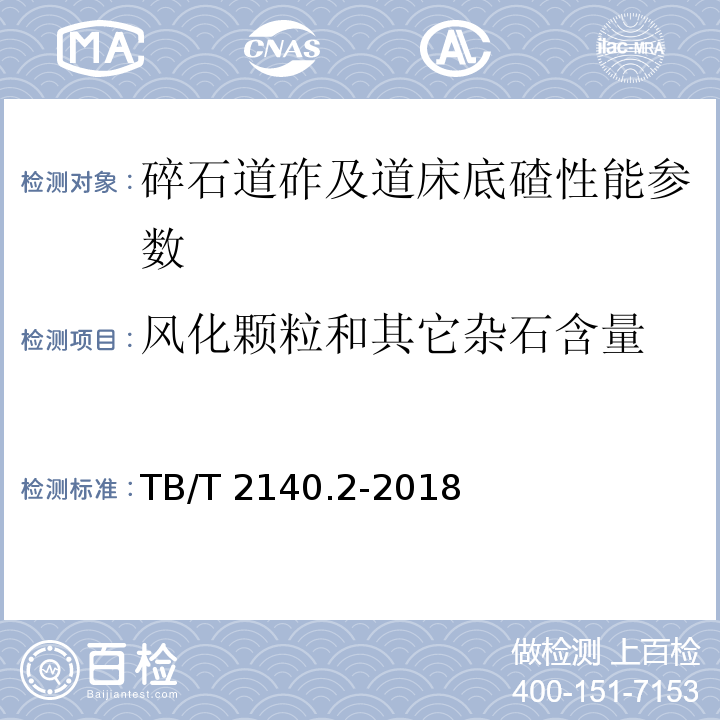 MA CNAS AL ilac-MRA

检测对象：碎石道砟及道床底碴性能参数

检测项目：风化颗粒和其它杂石含量

检测标准：TB/T 2140.2-2018

百检
Baijiantest.com

做检测 上百检
400-151-7153